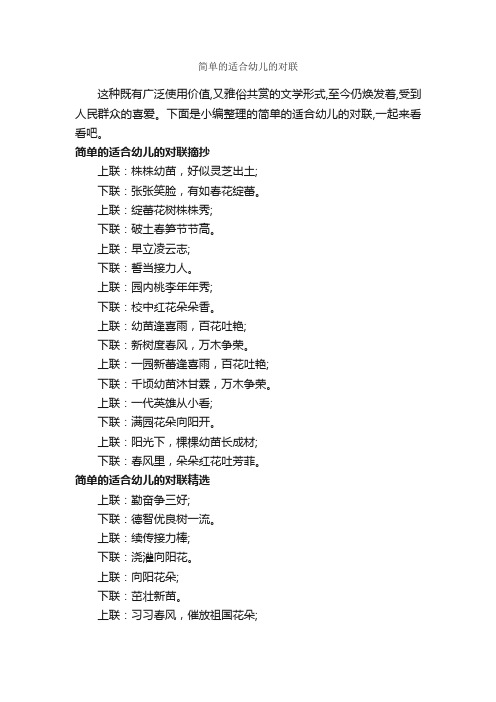 简单的适合幼儿的对联

这种既有广泛使用价值,又雅俗共赏的文学形式,至今仍焕发着,受到人民群众的喜爱。下面是小编整理的简单的适合幼儿的对联,一起来看看吧。

简单的适合幼儿的对联摘抄

上联：株株幼苗，好似灵芝出土;

下联：张张笑脸，有如春花绽蕾。

上联：绽蕾花树株株秀;

下联：破土春笋节节高。

上联：早立凌云志;

下联：誓当接力人。

上联：园内桃李年年秀;

下联：校中红花朵朵香。

上联：幼苗逢喜雨，百花吐艳;

下联：新树度春风，万木争荣。

上联：一园新蕾逢喜雨，百花吐艳;

下联：千顷幼苗沐甘霖，万木争荣。

上联：一代英雄从小看;

下联：满园花朵向阳开。

上联：阳光下，棵棵幼苗长成材;

下联：春风里，朵朵红花吐芳菲。

简单的适合幼儿的对联精选

上联：勤奋争三好;

下联：德智优良树一流。

上联：续传接力棒;

下联：浇灌向阳花。

上联：向阳花朵;

下联：茁壮新苗。

上联：习习春风，催放祖国花朵;